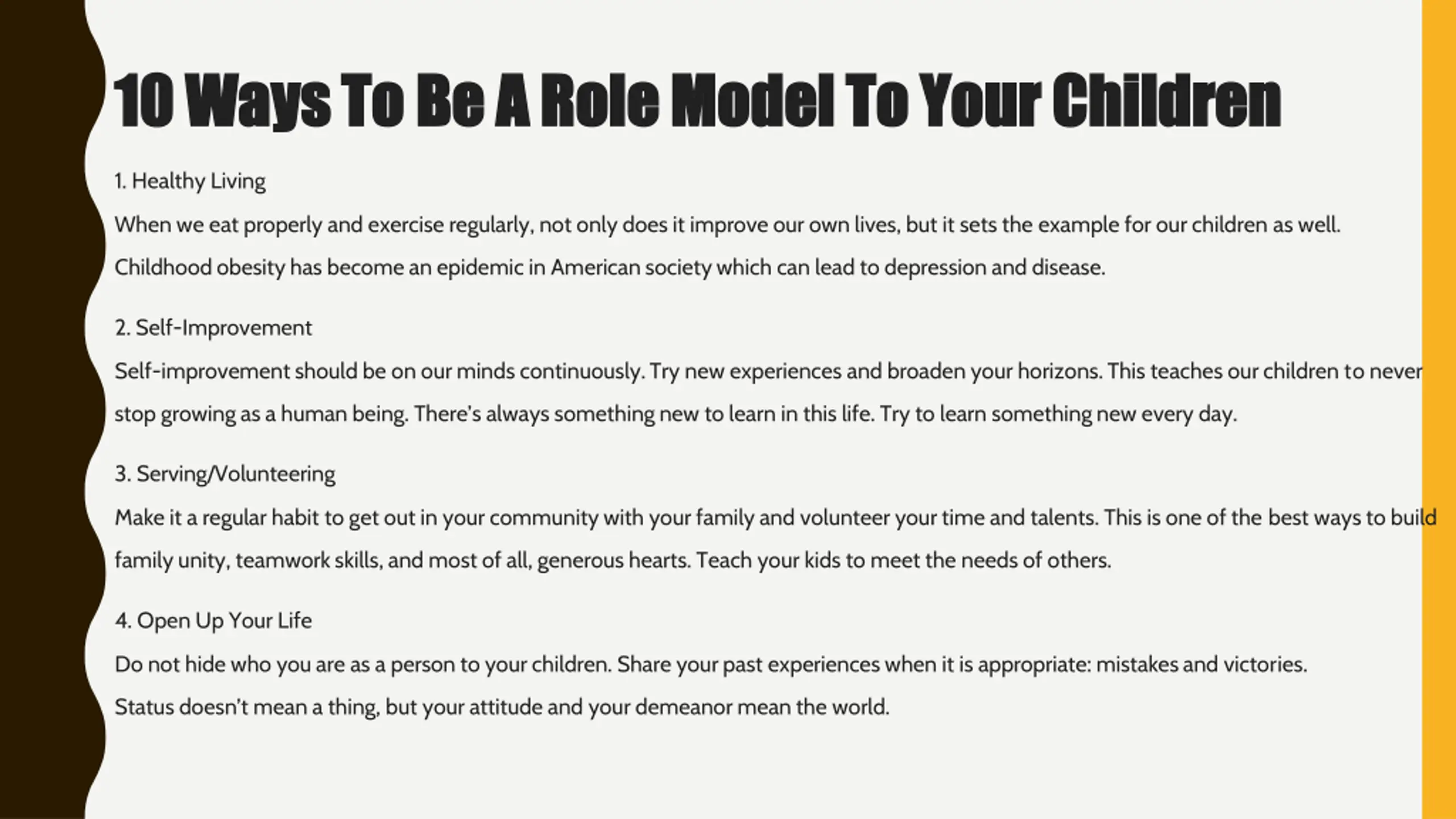 10 Ways To Be A Role Model To Your Children

1. Healthy Living

When we eat properly and exercise regularly, not only does it improve our own lives, but it sets the example for our children as well. Childhood obesity has become an epidemic in American society which can lead to depression and disease.

2. Self-Improvement

Self-improvement should be on our minds continuously. Try new experiences and broaden your horizons. This teaches our children to never stop growing as a human being. There's always something new to learn in this life. Try to learn something new every day.

3. Serving/Volunteering

Make it a regular habit to get out in your community with your family and volunteer your time and talents. This is one of the best ways to build family unity, teamwork skills, and most of all, generous hearts. Teach your kids to meet the needs of others.

4. Open Up Your Life

Do not hide who you are as a person to your children. Share your past experiences when it is appropriate: mistakes and victories. Status doesn't mean a thing, but your attitude and your demeanor mean the world.